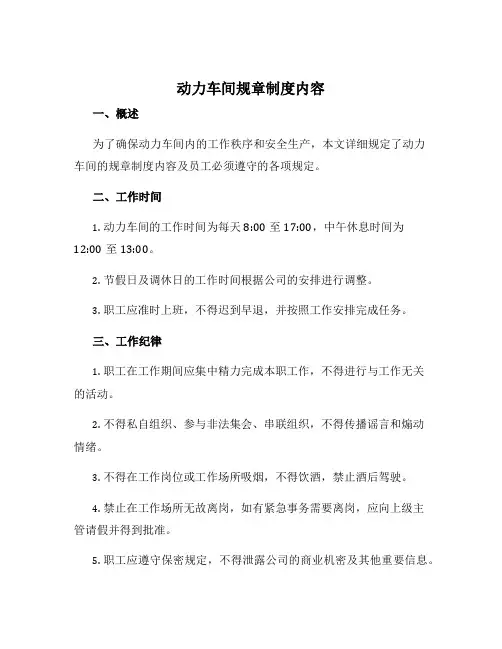 动力车间规章制度内容

一、概述

为了确保动力车间内的工作秩序和安全生产，本文详细规定了动力车间的规章制度内容及员工必须遵守的各项规定。

二、工作时间

1. 动力车间的工作时间为每天 8:00 至 17:00，中午休息时间为 12:00 至 13:00。

2. 节假日及调休日的工作时间根据公司的安排进行调整。

3. 职工应准时上班，不得迟到早退，并按照工作安排完成任务。

三、工作纪律

1. 职工在工作期间应集中精力完成本职工作，不得进行与工作无关的活动。

2. 不得私自组织、参与非法集会、串联组织，不得传播谣言和煽动情绪。

3. 不得在工作岗位或工作场所吸烟，不得饮酒，禁止酒后驾驶。

4. 禁止在工作场所无故离岗，如有紧急事务需要离岗，应向上级主管请假并得到批准。

5. 职工应遵守保密规定，不得泄露公司的商业机密及其他重要信息。